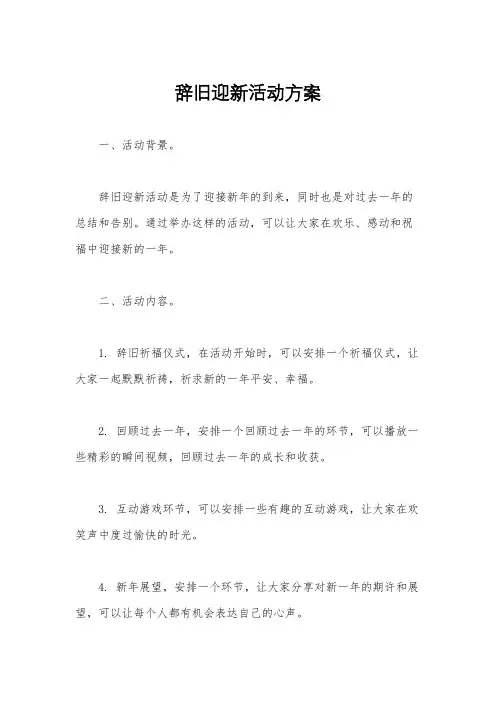 辞旧迎新活动方案

一、活动背景。

辞旧迎新活动是为了迎接新年的到来，同时也是对过去一年的总结和告别。通过举办这样的活动，可以让大家在欢乐、感动和祝福中迎接新的一年。

二、活动内容。

1. 辞旧祈福仪式，在活动开始时，可以安排一个祈福仪式，让大家一起默默祈祷，祈求新的一年平安、幸福。

2. 回顾过去一年，安排一个回顾过去一年的环节，可以播放一些精彩的瞬间视频，回顾过去一年的成长和收获。

3. 互动游戏环节，可以安排一些有趣的互动游戏，让大家在欢笑声中度过愉快的时光。

4. 新年展望，安排一个环节，让大家分享对新一年的期许和展望，可以让每个人都有机会表达自己的心声。